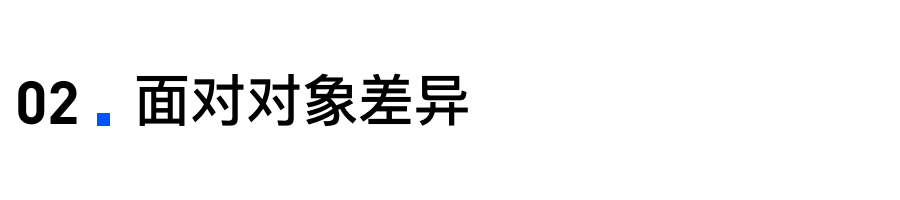 02 . 面对对象差异